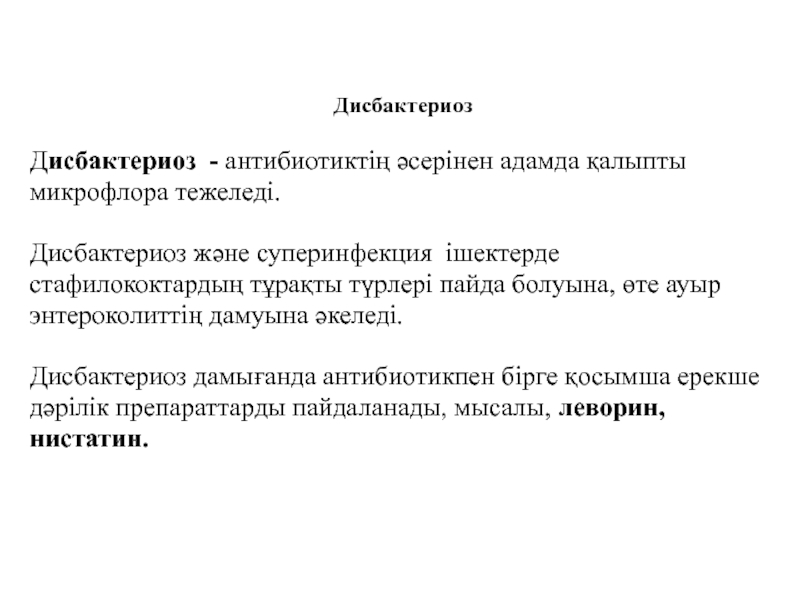 Дисбактериоз

Дисбактериоз - антибиотиктің әсерінен адамда қалыпты микрофлора тежеледі.

Дисбактериоз және суперинфекция ішектерде стафилококтардың тұрақты түрлері пайда болуына, өте ауыр энтероколиттің дамуына әкеледі.

Дисбактериоз дамығанда антибиотикпен бірге қосымша ерекше дәрілік препараттарды пайдаланады, мысалы, леворин, нистатин.